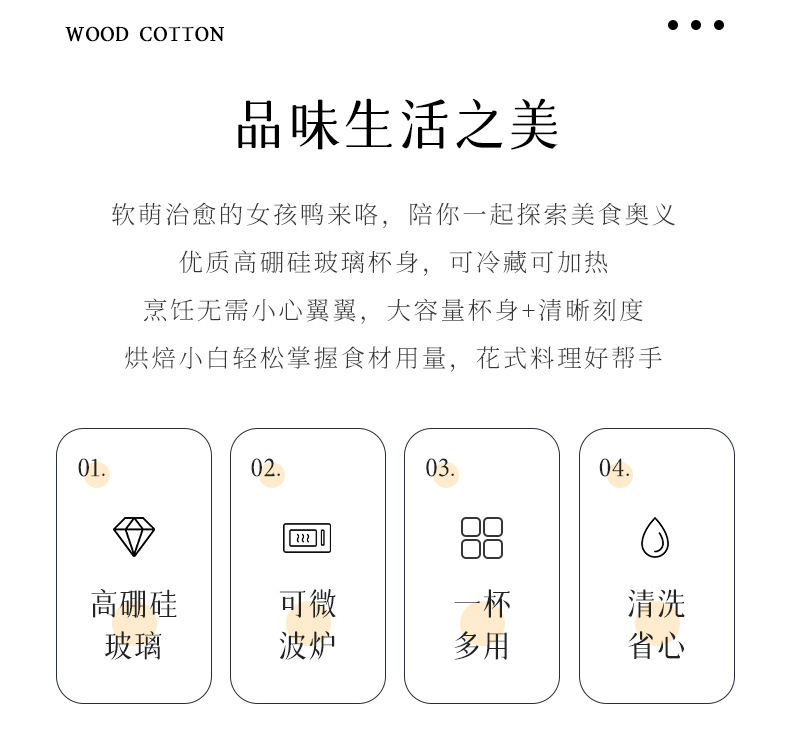 WOOD COTTON

品味生活之美

软萌治愈的女孩鸭来咯，陪你一起探索美食奥义
优质高硼硅玻璃杯身，可冷藏可加热
烹饪无需小心翼翼，大容量杯身+清晰刻度
烘焙小白轻松掌握食材用量，花式料理好帮手

01.

高硼硅
玻璃

02.

可微
波炉

03.

一杯
多用

04.

清洗
省心